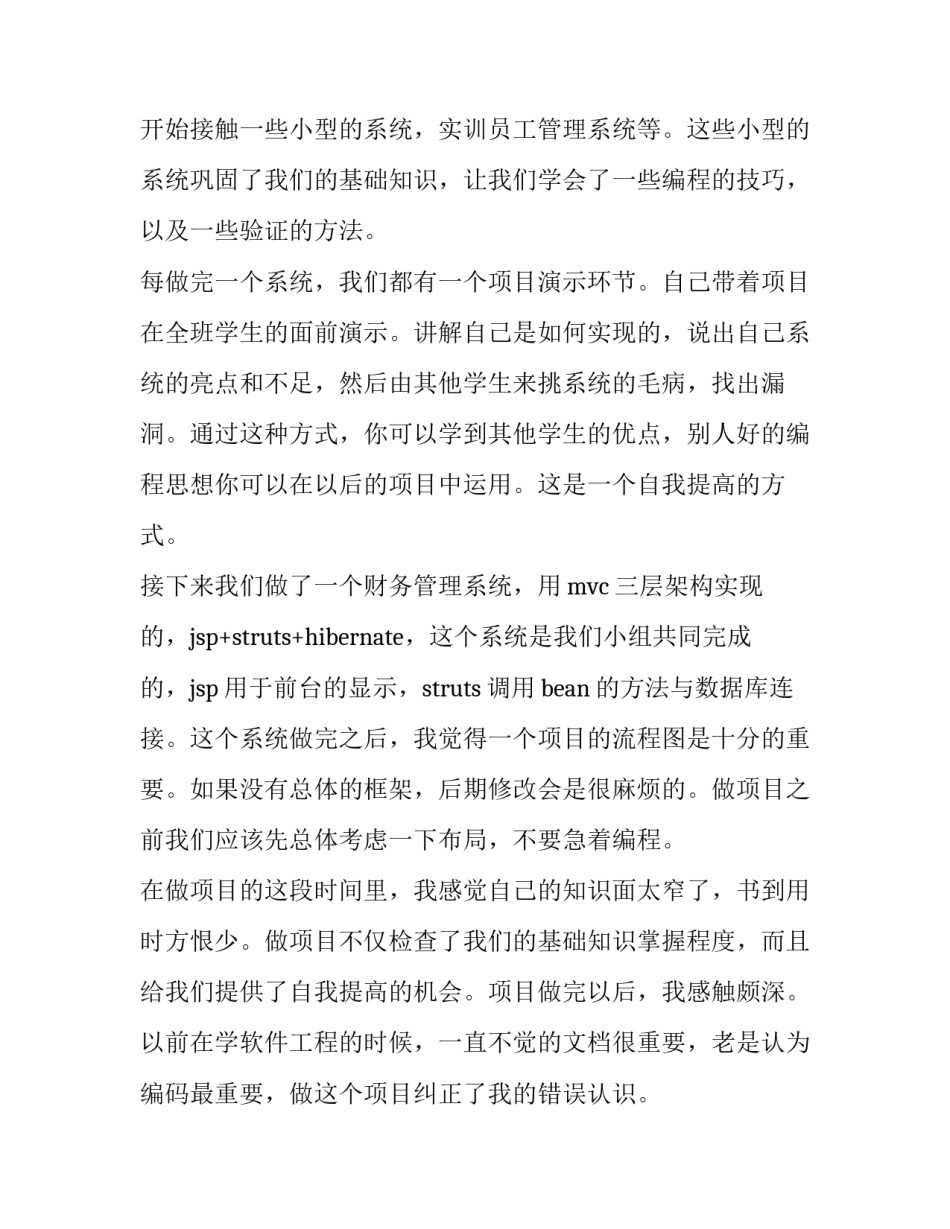 开始接触一些小型的系统，实训员工管理系统等。这些小型的系统巩固了我们的基础知识，让我们学会了一些编程的技巧，以及一些验证的方法。

每做完一个系统，我们都有一个项目演示环节。自己带着项目在全班学生的面前演示。讲解自己是如何实现的，说出自己系统的亮点和不足，然后由其他学生来挑系统的毛病，找出漏洞。通过这种方式，你可以学到其他学生的优点，别人好的编程思想你可以在以后的项目中运用。这是一个自我提高的方式。

接下来我们做了一个财务管理系统，用 mvc 三层架构实现的，jsp+struts+hibernate，这个系统是我们小组共同完成的，jsp 用于前台的显示，struts 调用 bean 的方法与数据库连接。这个系统做完之后，我觉得一个项目的流程图是十分的重要。如果没有总体的框架，后期修改会是很麻烦的。做项目之前我们应该先总体考虑一下布局，不要急着编程。

在做项目的这段时间里，我感觉自己的知识面太窄了，书到用时方恨少。做项目不仅检查了我们的基础知识掌握程度，而且给我们提供了自我提高的机会。项目做完以后，我感触颇深。以前在学软件工程的时候，一直不觉的文档很重要，老是认为编码最重要，做这个项目纠正了我的错误认识。